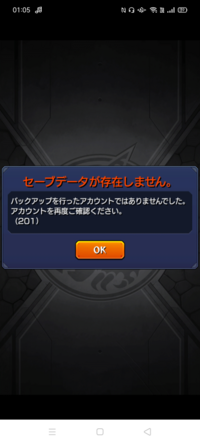 01:05

セーブデータが存在しません。

バックアップを行ったアカウントではありませんでした。
アカウントを再度ご確認ください。
(201)

OK